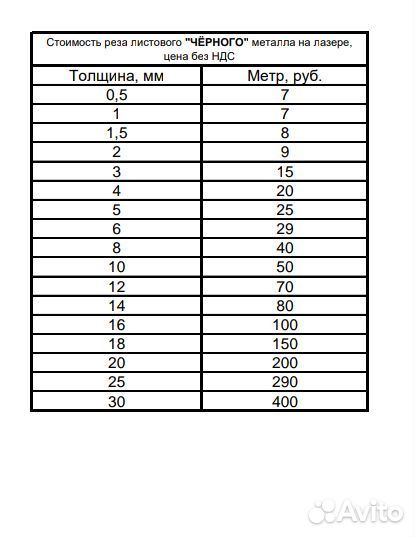 Стоимость реза листового "ЧЁРНОГО" металла на лазере, цена без НДС

| Толщина, мм | Метр, руб. |
|---|---|
| 0,5 | 7 |
| 1 | 7 |
| 1,5 | 8 |
| 2 | 9 |
| 3 | 15 |
| 4 | 20 |
| 5 | 25 |
| 6 | 29 |
| 8 | 40 |
| 10 | 50 |
| 12 | 70 |
| 14 | 80 |
| 16 | 100 |
| 18 | 150 |
| 20 | 200 |
| 25 | 290 |
| 30 | 400 |

Avito